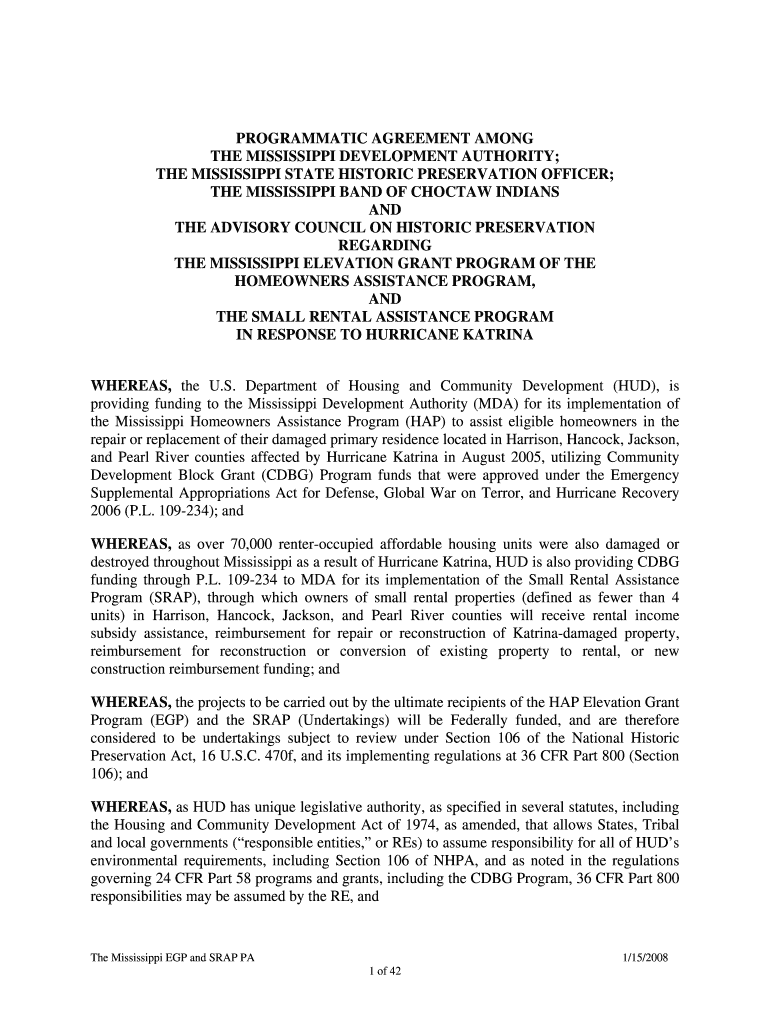 PROGRAMMATIC AGREEMENT AMONG
THE MISSISSIPPI DEVELOPMENT AUTHORITY;
THE MISSISSIPPI STATE HISTORIC PRESERVATION OFFICER;
THE MISSISSIPPI BAND OF CHOCTAW INDIANS
AND
THE ADVISORY COUNCIL ON HISTORIC PRESERVATION
REGARDING
THE MISSISSIPPI ELEVATION GRANT PROGRAM OF THE
HOMEOWNERS ASSISTANCE PROGRAM,
AND
THE SMALL RENTAL ASSISTANCE PROGRAM
IN RESPONSE TO HURRICANE KATRINA

WHEREAS, the U.S. Department of Housing and Community Development (HUD), is providing funding to the Mississippi Development Authority (MDA) for its implementation of the Mississippi Homeowners Assistance Program (HAP) to assist eligible homeowners in the repair or replacement of their damaged primary residence located in Harrison, Hancock, Jackson, and Pearl River counties affected by Hurricane Katrina in August 2005, utilizing Community Development Block Grant (CDBG) Program funds that were approved under the Emergency Supplemental Appropriations Act for Defense, Global War on Terror, and Hurricane Recovery 2006 (P.L. 109-234); and

WHEREAS, as over 70,000 renter-occupied affordable housing units were also damaged or destroyed throughout Mississippi as a result of Hurricane Katrina, HUD is also providing CDBG funding through P.L. 109-234 to MDA for its implementation of the Small Rental Assistance Program (SRAP), through which owners of small rental properties (defined as fewer than 4 units) in Harrison, Hancock, Jackson, and Pearl River counties will receive rental income subsidy assistance, reimbursement for repair or reconstruction of Katrina-damaged property, reimbursement for reconstruction or conversion of existing property to rental, or new construction reimbursement funding; and

WHEREAS, the projects to be carried out by the ultimate recipients of the HAP Elevation Grant Program (EGP) and the SRAP (Undertakings) will be Federally funded, and are therefore considered to be undertakings subject to review under Section 106 of the National Historic Preservation Act, 16 U.S.C. 470f, and its implementing regulations at 36 CFR Part 800 (Section 106); and

WHEREAS, as HUD has unique legislative authority, as specified in several statutes, including the Housing and Community Development Act of 1974, as amended, that allows States, Tribal and local governments (“responsible entities,” or REs) to assume responsibility for all of HUD’s environmental requirements, including Section 106 of NHPA, and as noted in the regulations governing 24 CFR Part 58 programs and grants, including the CDBG Program, 36 CFR Part 800 responsibilities may be assumed by the RE, and

The Mississippi EGP and SRAP PA
1/15/2008
1 of 42